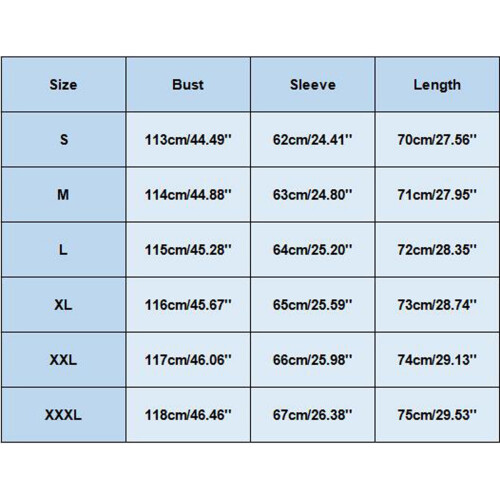 | Size | Bust | Sleeve | Length |
|---|---|---|---|
| S | 113cm/44.49'' | 62cm/24.41'' | 70cm/27.56'' |
| M | 114cm/44.88'' | 63cm/24.80'' | 71cm/27.95'' |
| L | 115cm/45.28'' | 64cm/25.20'' | 72cm/28.35'' |
| XL | 116cm/45.67'' | 65cm/25.59'' | 73cm/28.74'' |
| XXL | 117cm/46.06'' | 66cm/25.98'' | 74cm/29.13'' |
| XXXL | 118cm/46.46'' | 67cm/26.38'' | 75cm/29.53'' |